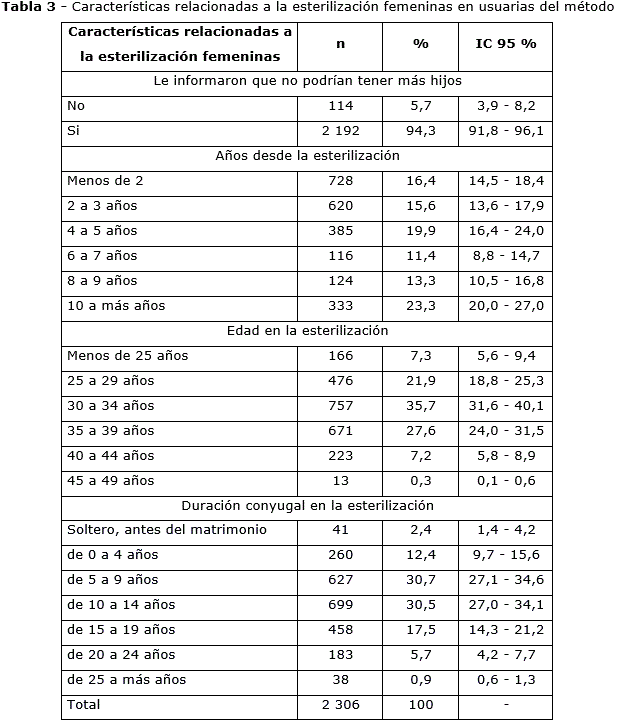 **Tabla 3** - Características relacionadas a la esterilización femeninas en usuarias del método

| Características relacionadas a la esterilización femeninas | n | % | IC 95 % |
|---|---|---|---|
| Le informaron que no podrían tener más hijos | | | |
| No | 114 | 5,7 | 3,9 - 8,2 |
| Si | 2 192 | 94,3 | 91,8 - 96,1 |
| Años desde la esterilización | | | |
| Menos de 2 | 728 | 16,4 | 14,5 - 18,4 |
| 2 a 3 años | 620 | 15,6 | 13,6 - 17,9 |
| 4 a 5 años | 385 | 19,9 | 16,4 - 24,0 |
| 6 a 7 años | 116 | 11,4 | 8,8 - 14,7 |
| 8 a 9 años | 124 | 13,3 | 10,5 - 16,8 |
| 10 a más años | 333 | 23,3 | 20,0 - 27,0 |
| Edad en la esterilización | | | |
| Menos de 25 años | 166 | 7,3 | 5,6 - 9,4 |
| 25 a 29 años | 476 | 21,9 | 18,8 - 25,3 |
| 30 a 34 años | 757 | 35,7 | 31,6 - 40,1 |
| 35 a 39 años | 671 | 27,6 | 24,0 - 31,5 |
| 40 a 44 años | 223 | 7,2 | 5,8 - 8,9 |
| 45 a 49 años | 13 | 0,3 | 0,1 - 0,6 |
| Duración conyugal en la esterilización | | | |
| Soltero, antes del matrimonio | 41 | 2,4 | 1,4 - 4,2 |
| de 0 a 4 años | 260 | 12,4 | 9,7 - 15,6 |
| de 5 a 9 años | 627 | 30,7 | 27,1 - 34,6 |
| de 10 a 14 años | 699 | 30,5 | 27,0 - 34,1 |
| de 15 a 19 años | 458 | 17,5 | 14,3 - 21,2 |
| de 20 a 24 años | 183 | 5,7 | 4,2 - 7,7 |
| de 25 a más años | 38 | 0,9 | 0,6 - 1,3 |
| Total | 2 306 | 100 | - |